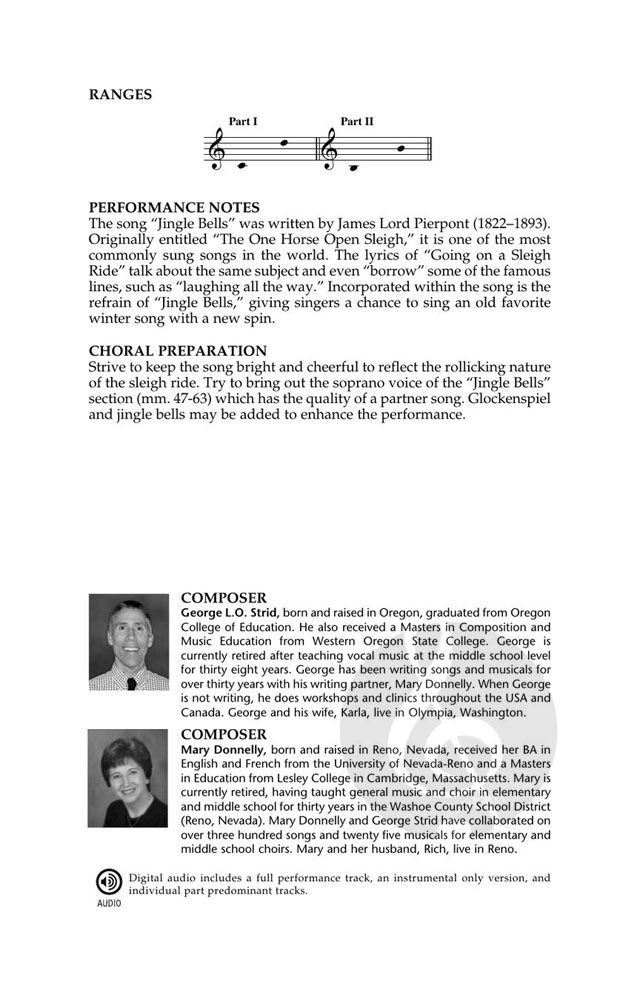 RANGES

Part I Part II

PERFORMANCE NOTES
The song "Jingle Bells" was written by James Lord Pierpont (1822–1893). Originally entitled "The One Horse Open Sleigh," it is one of the most commonly sung songs in the world. The lyrics of "Going on a Sleigh Ride" talk about the same subject and even "borrow" some of the famous lines, such as "laughing all the way." Incorporated within the song is the refrain of "Jingle Bells," giving singers a chance to sing an old favorite winter song with a new spin.

CHORAL PREPARATION
Strive to keep the song bright and cheerful to reflect the rollicking nature of the sleigh ride. Try to bring out the soprano voice of the "Jingle Bells" section (mm. 47-63) which has the quality of a partner song. Glockenspiel and jingle bells may be added to enhance the performance.

COMPOSER
George L.O. Strid, born and raised in Oregon, graduated from Oregon College of Education. He also received a Masters in Composition and Music Education from Western Oregon State College. George is currently retired after teaching vocal music at the middle school level for thirty eight years. George has been writing songs and musicals for over thirty years with his writing partner, Mary Donnelly. When George is not writing, he does workshops and clinics throughout the USA and Canada. George and his wife, Karla, live in Olympia, Washington.

COMPOSER
Mary Donnelly, born and raised in Reno, Nevada, received her BA in English and French from the University of Nevada-Reno and a Masters in Education from Lesley College in Cambridge, Massachusetts. Mary is currently retired, having taught general music and choir in elementary and middle school for thirty years in the Washoe County School District (Reno, Nevada). Mary Donnelly and George Strid have collaborated on over three hundred songs and twenty five musicals for elementary and middle school choirs. Mary and her husband, Rich, live in Reno.

AUDIO
Digital audio includes a full performance track, an instrumental only version, and individual part predominant tracks.